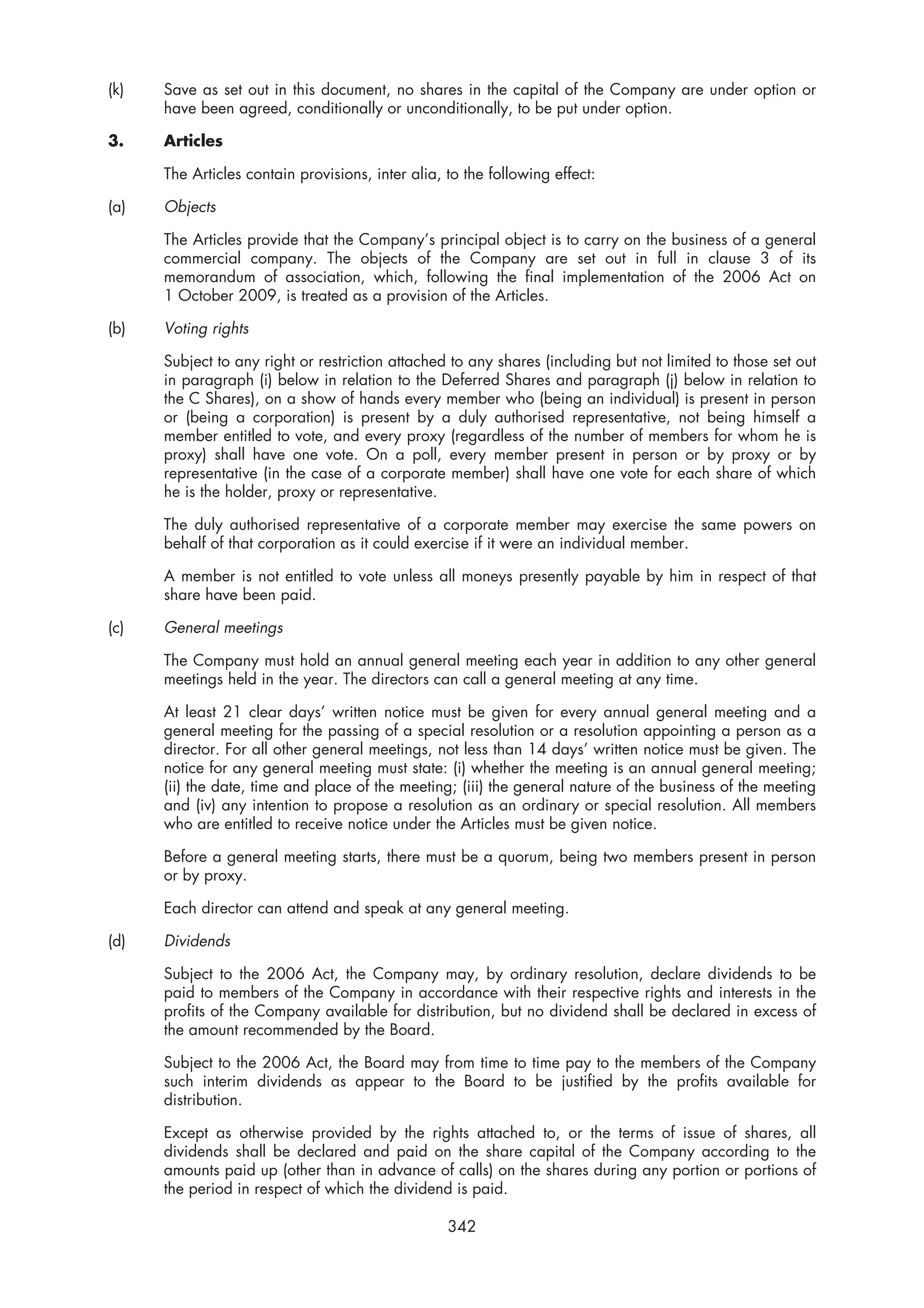 (k) Save as set out in this document, no shares in the capital of the Company are under option or have been agreed, conditionally or unconditionally, to be put under option.

3. Articles

The Articles contain provisions, inter alia, to the following effect:

(a) Objects

The Articles provide that the Company's principal object is to carry on the business of a general commercial company. The objects of the Company are set out in full in clause 3 of its memorandum of association, which, following the final implementation of the 2006 Act on 1 October 2009, is treated as a provision of the Articles.

(b) Voting rights

Subject to any right or restriction attached to any shares (including but not limited to those set out in paragraph (i) below in relation to the Deferred Shares and paragraph (j) below in relation to the C Shares), on a show of hands every member who (being an individual) is present in person or (being a corporation) is present by a duly authorised representative, not being himself a member entitled to vote, and every proxy (regardless of the number of members for whom he is proxy) shall have one vote. On a poll, every member present in person or by proxy or by representative (in the case of a corporate member) shall have one vote for each share of which he is the holder, proxy or representative.

The duly authorised representative of a corporate member may exercise the same powers on behalf of that corporation as it could exercise if it were an individual member.

A member is not entitled to vote unless all moneys presently payable by him in respect of that share have been paid.

(c) General meetings

The Company must hold an annual general meeting each year in addition to any other general meetings held in the year. The directors can call a general meeting at any time.

At least 21 clear days' written notice must be given for every annual general meeting and a general meeting for the passing of a special resolution or a resolution appointing a person as a director. For all other general meetings, not less than 14 days' written notice must be given. The notice for any general meeting must state: (i) whether the meeting is an annual general meeting; (ii) the date, time and place of the meeting; (iii) the general nature of the business of the meeting and (iv) any intention to propose a resolution as an ordinary or special resolution. All members who are entitled to receive notice under the Articles must be given notice.

Before a general meeting starts, there must be a quorum, being two members present in person or by proxy.

Each director can attend and speak at any general meeting.

(d) Dividends

Subject to the 2006 Act, the Company may, by ordinary resolution, declare dividends to be paid to members of the Company in accordance with their respective rights and interests in the profits of the Company available for distribution, but no dividend shall be declared in excess of the amount recommended by the Board.

Subject to the 2006 Act, the Board may from time to time pay to the members of the Company such interim dividends as appear to the Board to be justified by the profits available for distribution.

Except as otherwise provided by the rights attached to, or the terms of issue of shares, all dividends shall be declared and paid on the share capital of the Company according to the amounts paid up (other than in advance of calls) on the shares during any portion or portions of the period in respect of which the dividend is paid.

342